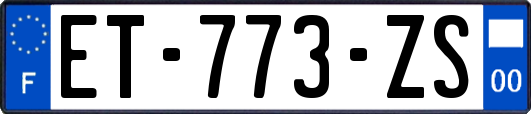 F
ET-773-ZS
00